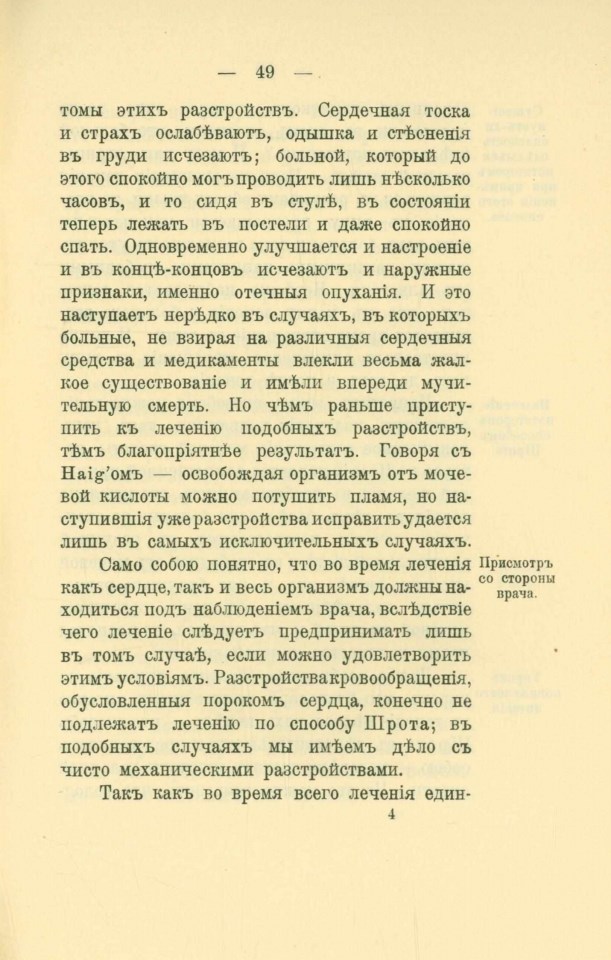 — 49 —

томы этихъ разстройствъ. Сердечная тоска и страхъ ослабѣваютъ, одышка и стѣсненія въ груди исчезаютъ; больной, который до этого спокойно могъ проводить лишь нѣсколько часовъ, и то сидя въ стулѣ, въ состояніи теперь лежать въ постели и даже спокойно спать. Одновременно улучшается и настроеніе и въ концѣ-концовъ исчезаютъ и наружные признаки, именно отечныя опуханія. И это наступаетъ нерѣдко въ случаяхъ, въ которыхъ больные, не взирая на различныя сердечныя средства и медикаменты влекли весьма жалкое существованіе и имѣли впереди мучительную смерть. Но чѣмъ раньше приступить къ леченію подобныхъ разстройствъ, тѣмъ благопріятнѣе результатъ. Говоря съ Haig'омъ — освобождая организмъ отъ мочевой кислоты можно потушить пламя, но наступившія уже разстройства исправить удается лишь въ самыхъ исключительныхъ случаяхъ.

Присмотръ со стороны врача.

Само собою понятно, что во время леченія какъ сердце, такъ и весь организмъ должны находиться подъ наблюденіемъ врача, вслѣдствіе чего леченіе слѣдуетъ предпринимать лишь въ томъ случаѣ, если можно удовлетворить этимъ условіямъ. Разстройства кровообращенія, обусловленныя порокомъ сердца, конечно не подлежатъ леченію по способу Шрота; въ подобныхъ случаяхъ мы имѣемъ дѣло съ чисто механическими разстройствами.

Такъ какъ во время всего леченія един-

4